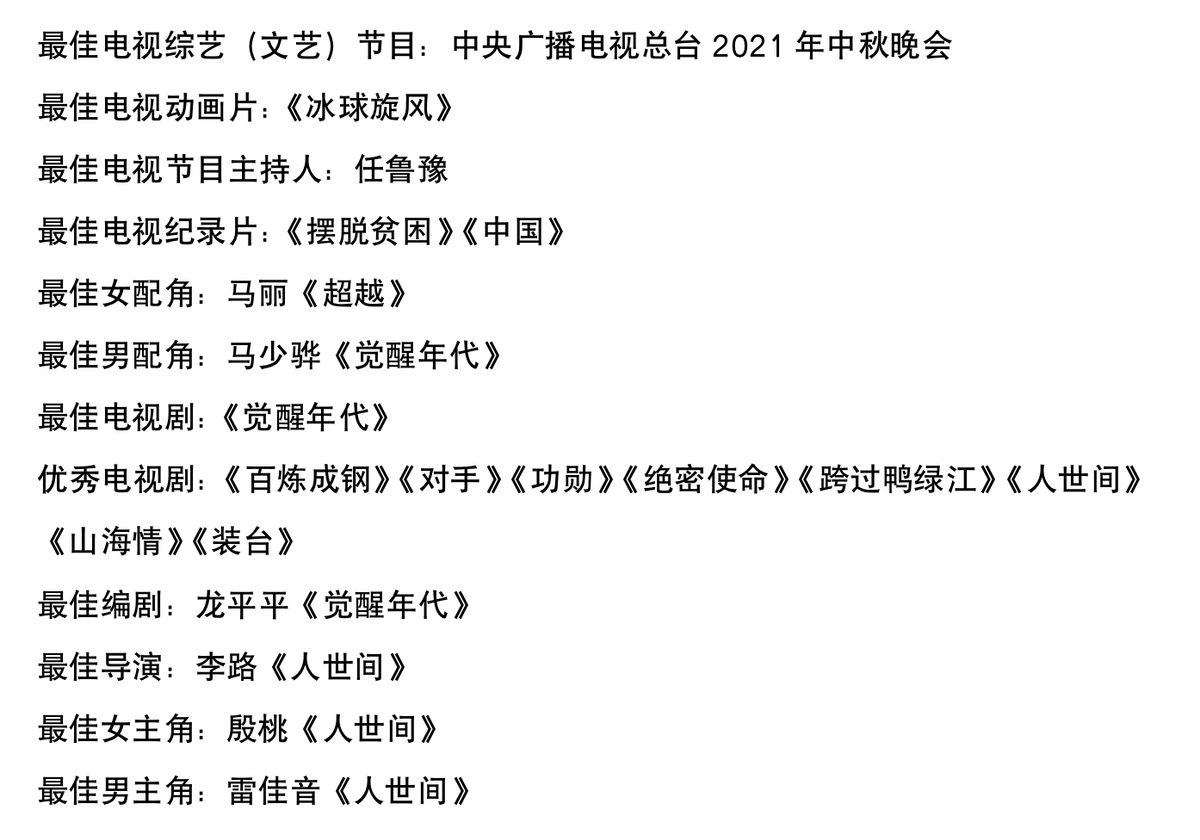 最佳电视综艺（文艺）节目：中央广播电视总台 2021 年中秋晚会

最佳电视动画片：《冰球旋风》

最佳电视节目主持人：任鲁豫

最佳电视纪录片：《摆脱贫困》《中国》

最佳女配角：马丽《超越》

最佳男配角：马少骅《觉醒年代》

最佳电视剧：《觉醒年代》

优秀电视剧：《百炼成钢》《对手》《功勋》《绝密使命》《跨过鸭绿江》《人世间》《山海情》《装台》

最佳编剧：龙平平《觉醒年代》

最佳导演：李路《人世间》

最佳女主角：殷桃《人世间》

最佳男主角：雷佳音《人世间》